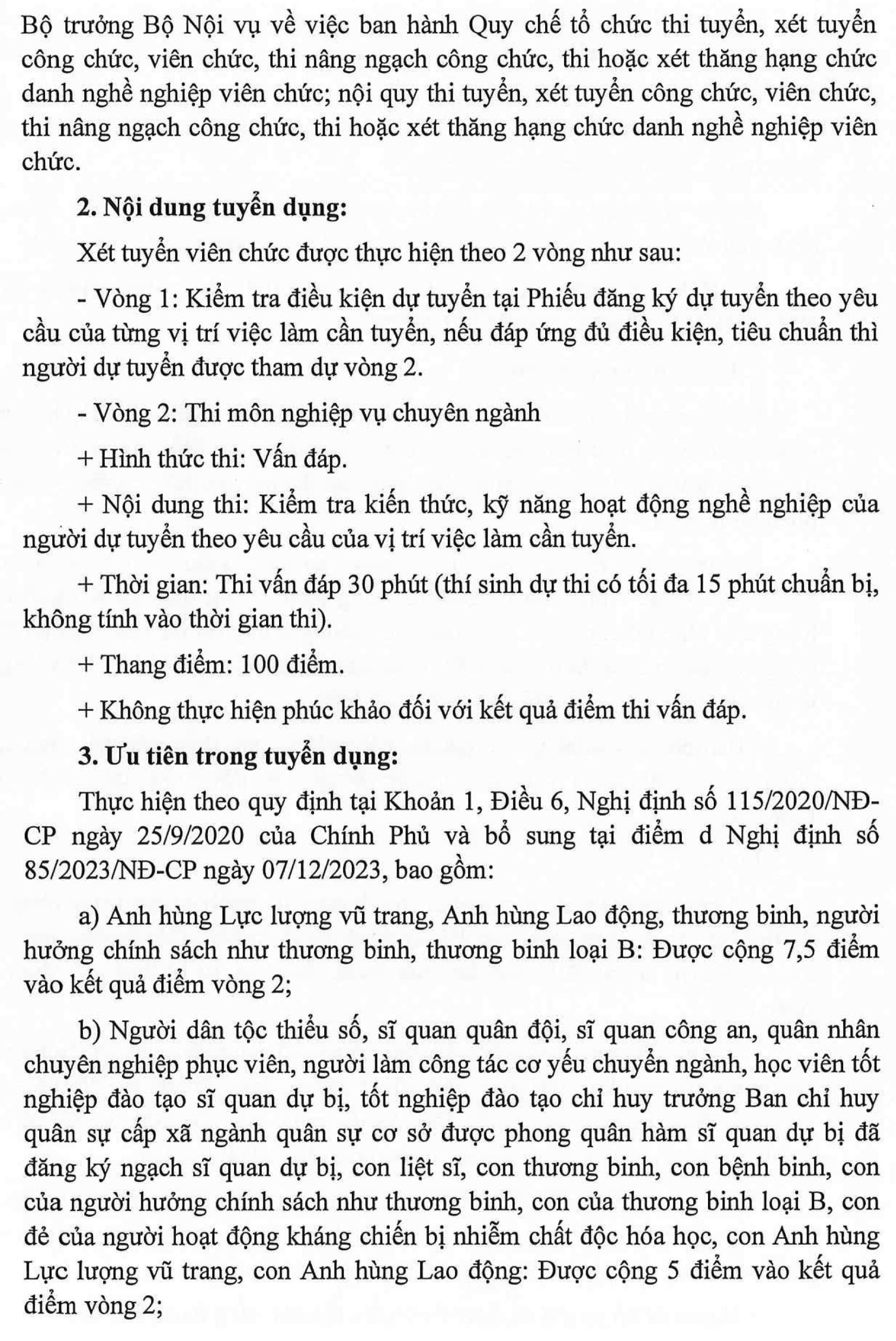 Bộ trưởng Bộ Nội vụ về việc ban hành Quy chế tổ chức thi tuyển, xét tuyển công chức, viên chức, thi nâng ngạch công chức, thi hoặc xét thăng hạng chức danh nghề nghiệp viên chức; nội quy thi tuyển, xét tuyển công chức, viên chức, thi nâng ngạch công chức, thi hoặc xét thăng hạng chức danh nghề nghiệp viên chức.

2. Nội dung tuyển dụng:

Xét tuyển viên chức được thực hiện theo 2 vòng như sau:

- Vòng 1: Kiểm tra điều kiện dự tuyển tại Phiếu đăng ký dự tuyển theo yêu cầu của từng vị trí việc làm cần tuyển, nếu đáp ứng đủ điều kiện, tiêu chuẩn thì người dự tuyển được tham dự vòng 2.

- Vòng 2: Thi môn nghiệp vụ chuyên ngành

+ Hình thức thi: Vấn đáp.

+ Nội dung thi: Kiểm tra kiến thức, kỹ năng hoạt động nghề nghiệp của người dự tuyển theo yêu cầu của vị trí việc làm cần tuyển.

+ Thời gian: Thi vấn đáp 30 phút (thí sinh dự thi có tối đa 15 phút chuẩn bị, không tính vào thời gian thi).

+ Thang điểm: 100 điểm.

+ Không thực hiện phúc khảo đối với kết quả điểm thi vấn đáp.

3. Ưu tiên trong tuyển dụng:

Thực hiện theo quy định tại Khoản 1, Điều 6, Nghị định số 115/2020/NĐ-CP ngày 25/9/2020 của Chính Phủ và bổ sung tại điểm d Nghị định số 85/2023/NĐ-CP ngày 07/12/2023, bao gồm:

a) Anh hùng Lực lượng vũ trang, Anh hùng Lao động, thương binh, người hưởng chính sách như thương binh, thương binh loại B: Được cộng 7,5 điểm vào kết quả điểm vòng 2;

b) Người dân tộc thiểu số, sĩ quan quân đội, sĩ quan công an, quân nhân chuyên nghiệp phục viên, người làm công tác cơ yếu chuyển ngành, học viên tốt nghiệp đào tạo sĩ quan dự bị, tốt nghiệp đào tạo chỉ huy trưởng Ban chỉ huy quân sự cấp xã ngành quân sự cơ sở được phong quân hàm sĩ quan dự bị đã đăng ký ngạch sĩ quan dự bị, con liệt sĩ, con thương binh, con bệnh binh, con của người hưởng chính sách như thương binh, con của thương binh loại B, con đẻ của người hoạt động kháng chiến bị nhiễm chất độc hóa học, con Anh hùng Lực lượng vũ trang, con Anh hùng Lao động: Được cộng 5 điểm vào kết quả điểm vòng 2;